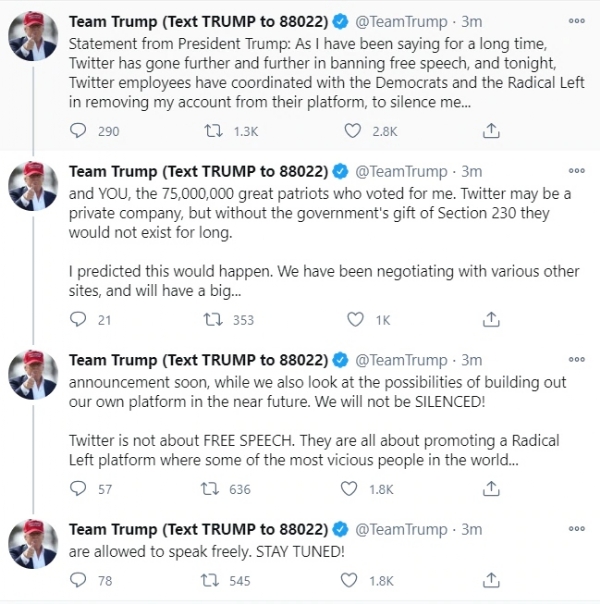 Team Trump (Text TRUMP to 88022) @TeamTrump · 3m
Statement from President Trump: As I have been saying for a long time, Twitter has gone further and further in banning free speech, and tonight, Twitter employees have coordinated with the Democrats and the Radical Left in removing my account from their platform, to silence me...

290 1.3K 2.8K

Team Trump (Text TRUMP to 88022) @TeamTrump · 3m
and YOU, the 75,000,000 great patriots who voted for me. Twitter may be a private company, but without the government's gift of Section 230 they would not exist for long.

I predicted this would happen. We have been negotiating with various other sites, and will have a big...

21 353 1K

Team Trump (Text TRUMP to 88022) @TeamTrump · 3m
announcement soon, while we also look at the possibilities of building out our own platform in the near future. We will not be SILENCED!

Twitter is not about FREE SPEECH. They are all about promoting a Radical Left platform where some of the most vicious people in the world...

57 636 1.8K

Team Trump (Text TRUMP to 88022) @TeamTrump · 3m
are allowed to speak freely. STAY TUNED!

78 545 1.8K